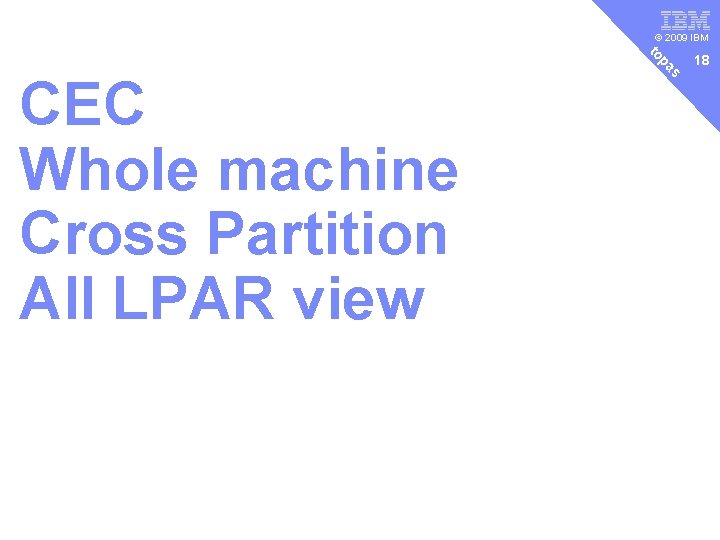 IBM
© 2009 IBM
topas
18

CEC
Whole machine
Cross Partition
All LPAR view